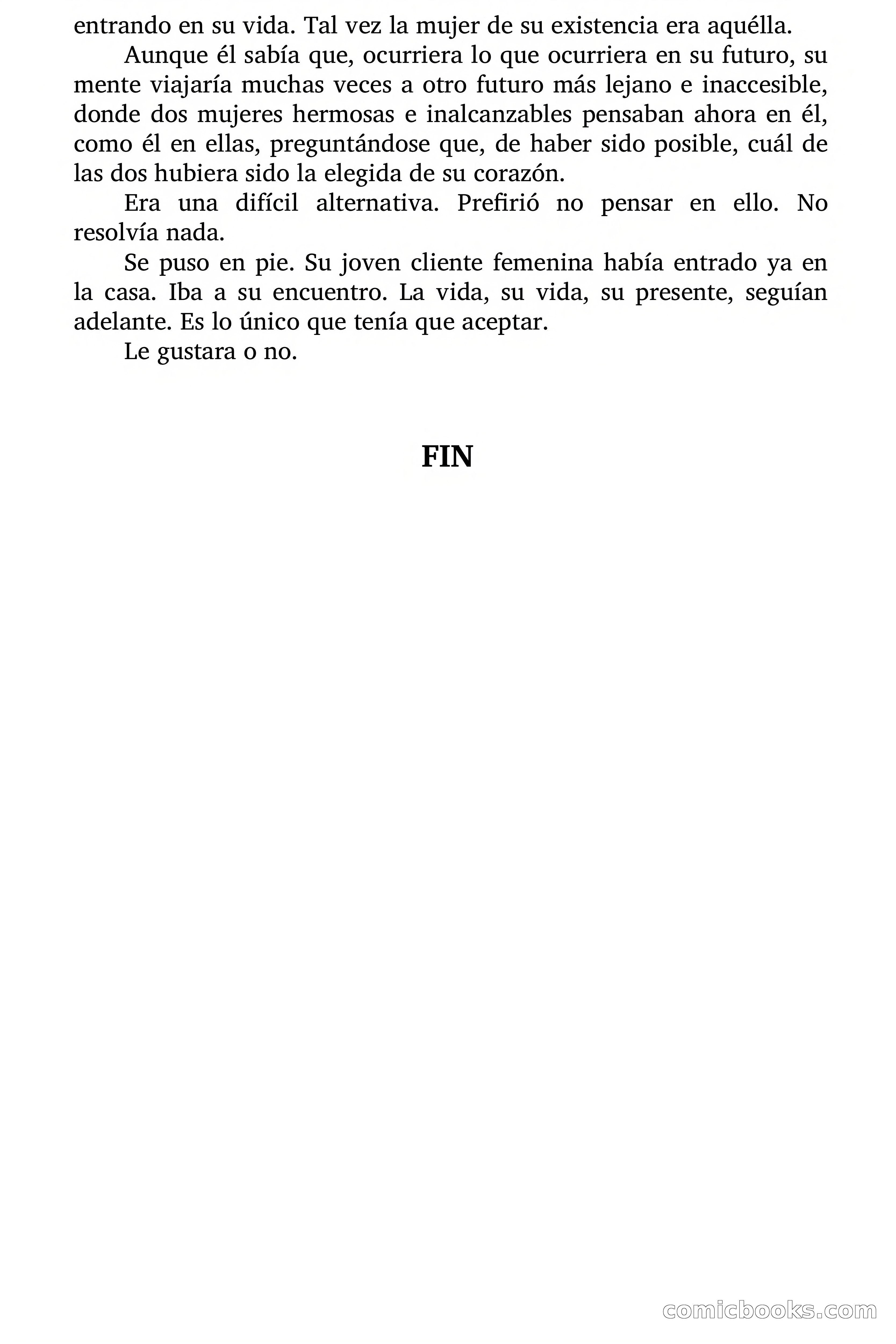 entrando en su vida. Tal vez la mujer de su existencia era aquélla.

Aunque él sabía que, ocurriera lo que ocurriera en su futuro, su mente viajaría muchas veces a otro futuro más lejano e inaccesible, donde dos mujeres hermosas e inalcanzables pensaban ahora en él, como él en ellas, preguntándose que, de haber sido posible, cuál de las dos hubiera sido la elegida de su corazón.

Era una difícil alternativa. Prefirió no pensar en ello. No resolvía nada.

Se puso en pie. Su joven cliente femenina había entrado ya en la casa. Iba a su encuentro. La vida, su vida, su presente, seguían adelante. Es lo único que tenía que aceptar.

Le gustara o no.

FIN

comicbooks.com